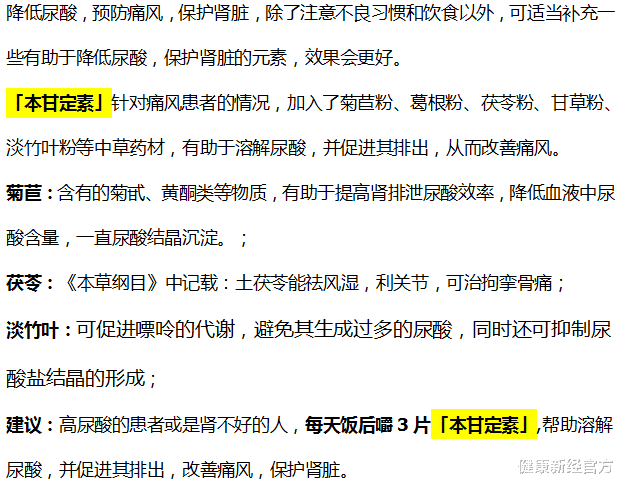 降低尿酸，预防痛风，保护肾脏，除了注意不良习惯和饮食以外，可适当补充一些有助于降低尿酸，保护肾脏的元素，效果会更好。

「本甘定素」针对痛风患者的情况，加入了菊苣粉、葛根粉、茯苓粉、甘草粉、淡竹叶粉等中草药材，有助于溶解尿酸，并促进其排出，从而改善痛风。

菊苣：含有的菊甙、黄酮类等物质，有助于提高肾排泄尿酸效率，降低血液中尿酸含量，一直尿酸结晶沉淀。；

茯苓：《本草纲目》中记载：土茯苓能祛风湿，利关节，可治拘挛骨痛；

淡竹叶：可促进嘌呤的代谢，避免其生成过多的尿酸，同时还可抑制尿酸盐结晶的形成；

建议：高尿酸的患者或是肾不好的人，每天饭后嚼 3 片「本甘定素」,帮助溶解尿酸，并促进其排出，改善痛风，保护肾脏。

健康新经官方